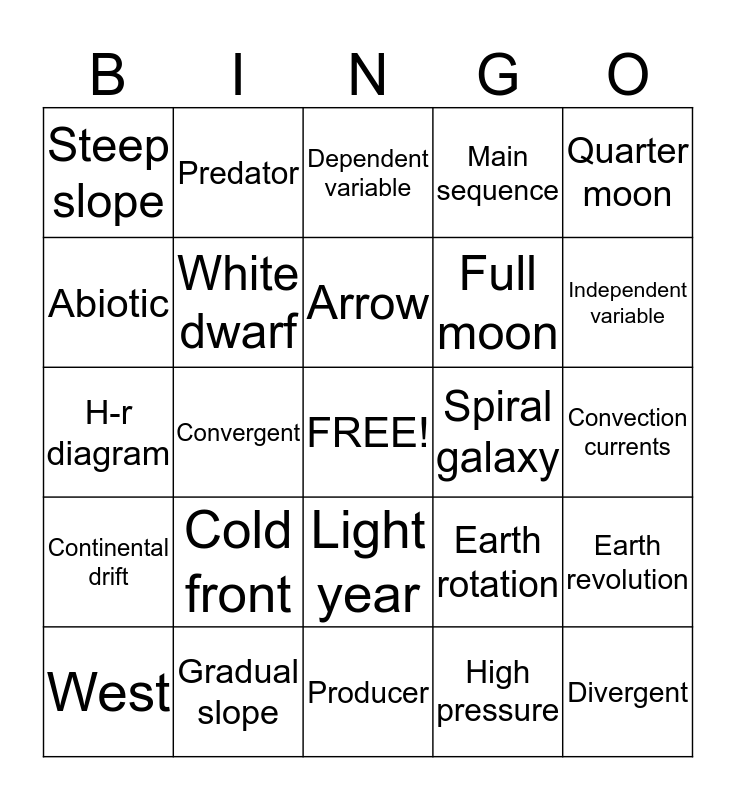 | B | I | N | G | O |
|---|---|---|---|---|
| Steep slope | Predator | Dependent variable | Main sequence | Quarter moon |
| Abiotic | White dwarf | Arrow | Full moon | Independent variable |
| H-r diagram | Convergent | FREE! | Spiral galaxy | Convection currents |
| Continental drift | Cold front | Light year | Earth rotation | Earth revolution |
| West | Gradual slope | Producer | High pressure | Divergent |